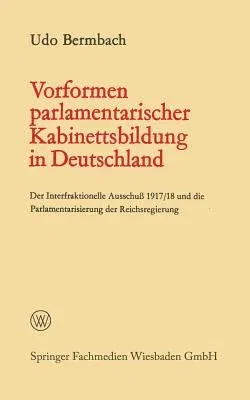 Udo Bermbach

Vorformen parlamentarischer Kabinettsbildung in Deutschland

Der Interfraktionelle Ausschuß 1917/18 und die Parlamentarisierung der Reichsregierung

W

Springer Fachmedien Wiesbaden GmbH